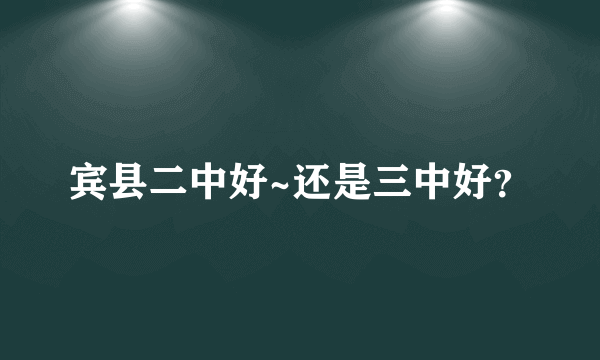 宾县二中好~还是三中好?